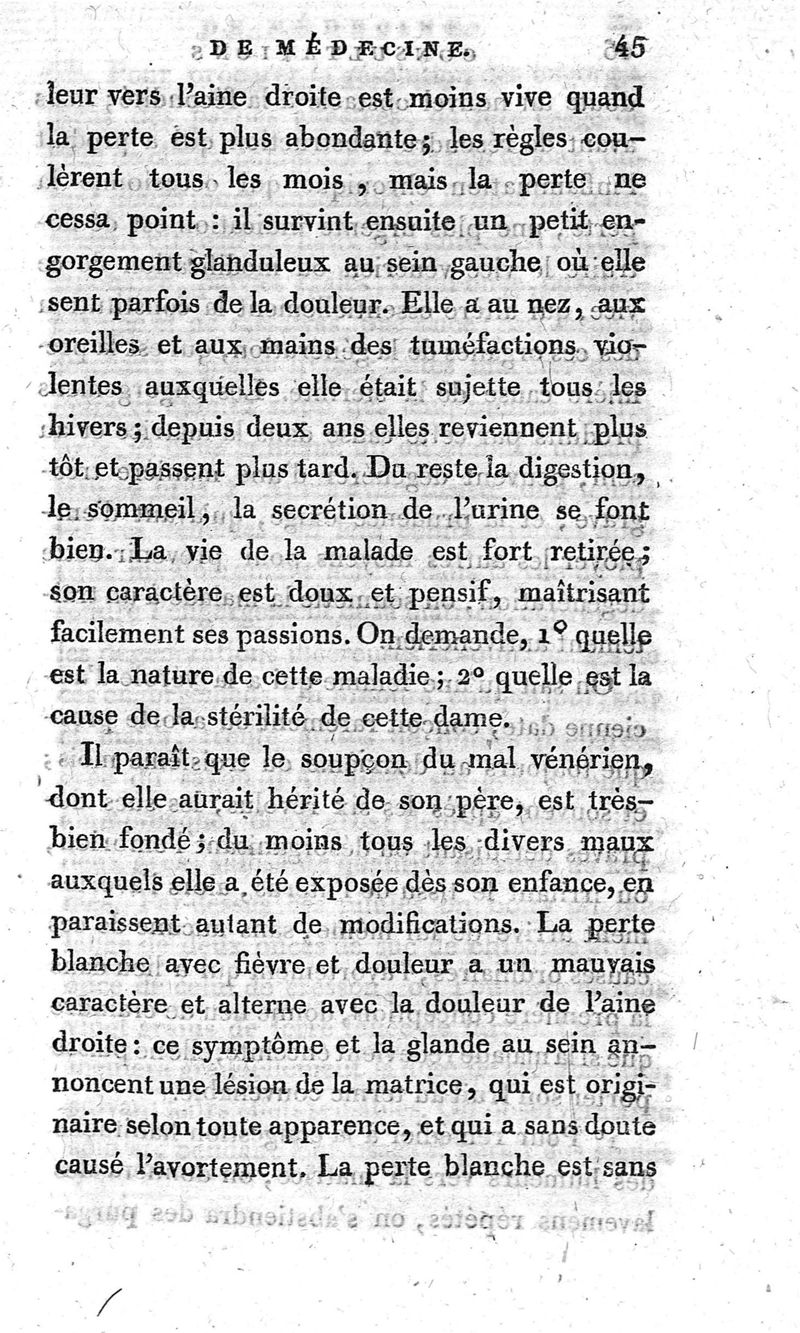 DE MÉDECINE. 45

leur vers l'aine droite est moins vive quand la perte est plus abondante; les règles coulèrent tous les mois, mais la perte ne cessa point : il survint ensuite un petit engorgement glanduleux au sein gauche où elle sent parfois de la douleur. Elle a au nez, aux oreilles et aux mains des tuméfactions violentes auxquelles elle était sujette tous les hivers; depuis deux ans elles reviennent plus tôt et passent plus tard. Du reste la digestion, le sommeil, la secrétion de l'urine se font bien. La vie de la malade est fort retirée; son caractère est doux et pensif, maîtrisant facilement ses passions. On demande, 1° quelle est la nature de cette maladie; 2° quelle est la cause de la stérilité de cette dame.

Il paraît que le soupçon du mal vénérien, dont elle aurait hérité de son père, est très-bien fondé; du moins tous les divers maux auxquels elle a été exposée dès son enfance, en paraissent autant de modifications. La perte blanche avec fièvre et douleur a un mauvais caractère et alterne avec la douleur de l'aine droite: ce symptôme et la glande au sein annoncent une lésion de la matrice, qui est originaire selon toute apparence, et qui a sans doute causé l'avortement. La perte blanche est sans